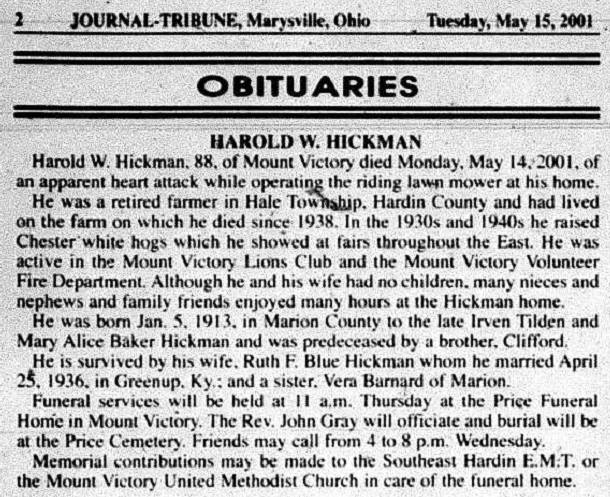 2 JOURNAL-TRIBUNE, Marysville, Ohio Tuesday, May 15, 2001

OBITUARIES

HAROLD W. HICKMAN

Harold W. Hickman, 88, of Mount Victory died Monday, May 14, 2001, of an apparent heart attack while operating the riding lawn mower at his home.

He was a retired farmer in Hale Township, Hardin County and had lived on the farm on which he died since 1938. In the 1930s and 1940s he raised Chester white hogs which he showed at fairs throughout the East. He was active in the Mount Victory Lions Club and the Mount Victory Volunteer Fire Department. Although he and his wife had no children, many nieces and nephews and family friends enjoyed many hours at the Hickman home.

He was born Jan. 5, 1913, in Marion County to the late Irven Tilden and Mary Alice Baker Hickman and was predeceased by a brother, Clifford.

He is survived by his wife, Ruth F. Blue Hickman whom he married April 25, 1936, in Greenup, Ky.; and a sister, Vera Barnard of Marion.

Funeral services will be held at 11 a.m. Thursday at the Price Funeral Home in Mount Victory. The Rev. John Gray will officiate and burial will be at the Price Cemetery. Friends may call from 4 to 8 p.m. Wednesday.

Memorial contributions may be made to the Southeast Hardin E.M.T. or the Mount Victory United Methodist Church in care of the funeral home.